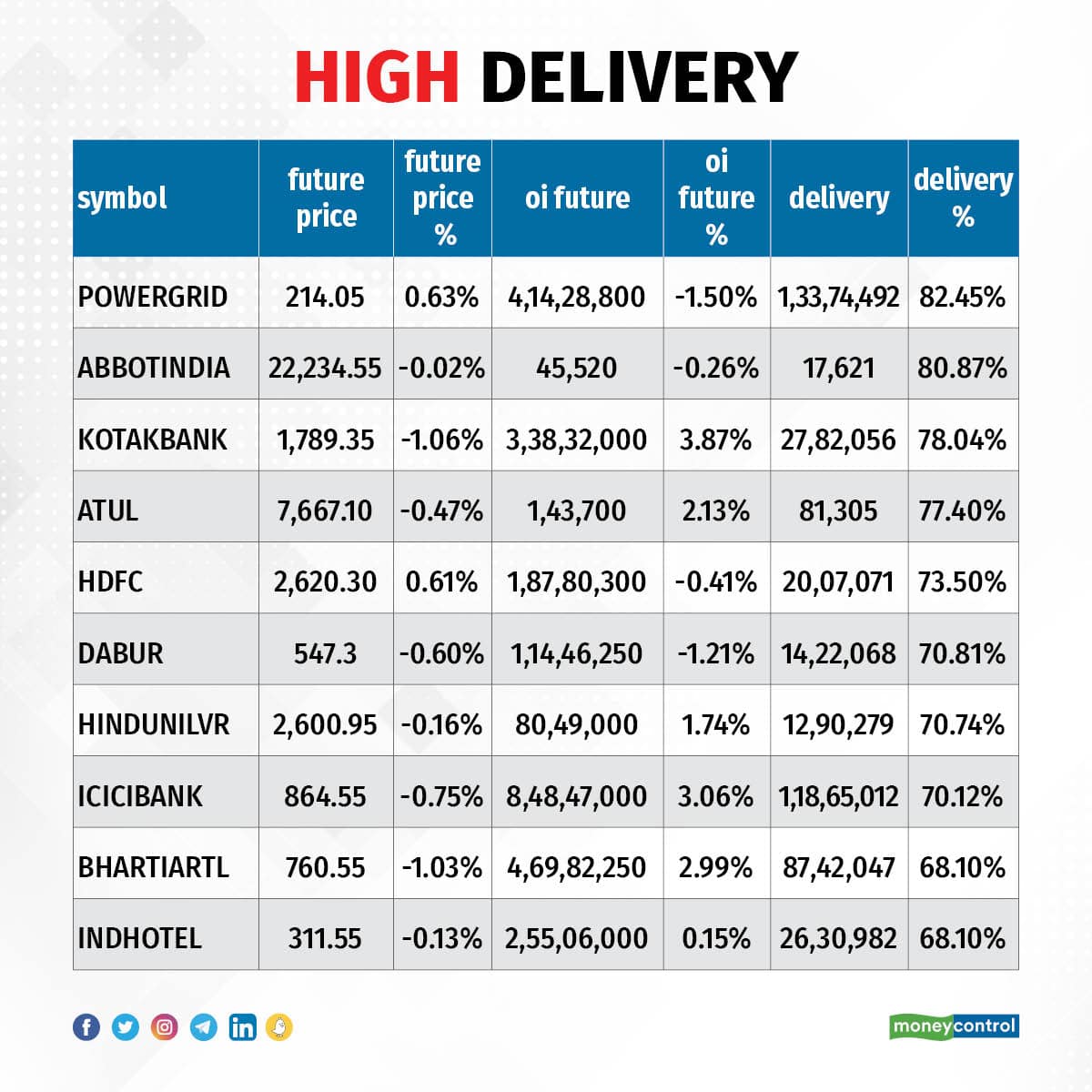 HIGH DELIVERY

| symbol | future price | future price % | oi future | oi future % | delivery | delivery % |
|---|---|---|---|---|---|---|
| POWERGRID | 214.05 | 0.63% | 4,14,28,800 | -1.50% | 1,33,74,492 | 82.45% |
| ABBOTINDIA | 22,234.55 | -0.02% | 45,520 | -0.26% | 17,621 | 80.87% |
| KOTAKBANK | 1,789.35 | -1.06% | 3,38,32,000 | 3.87% | 27,82,056 | 78.04% |
| ATUL | 7,667.10 | -0.47% | 1,43,700 | 2.13% | 81,305 | 77.40% |
| HDFC | 2,620.30 | 0.61% | 1,87,80,300 | -0.41% | 20,07,071 | 73.50% |
| DABUR | 547.3 | -0.60% | 1,14,46,250 | -1.21% | 14,22,068 | 70.81% |
| HINDUNILVR | 2,600.95 | -0.16% | 80,49,000 | 1.74% | 12,90,279 | 70.74% |
| ICICIBANK | 864.55 | -0.75% | 8,48,47,000 | 3.06% | 1,18,65,012 | 70.12% |
| BHARTIARTL | 760.55 | -1.03% | 4,69,82,250 | 2.99% | 87,42,047 | 68.10% |
| INDHOTEL | 311.55 | -0.13% | 2,55,06,000 | 0.15% | 26,30,982 | 68.10% |

moneycontrol